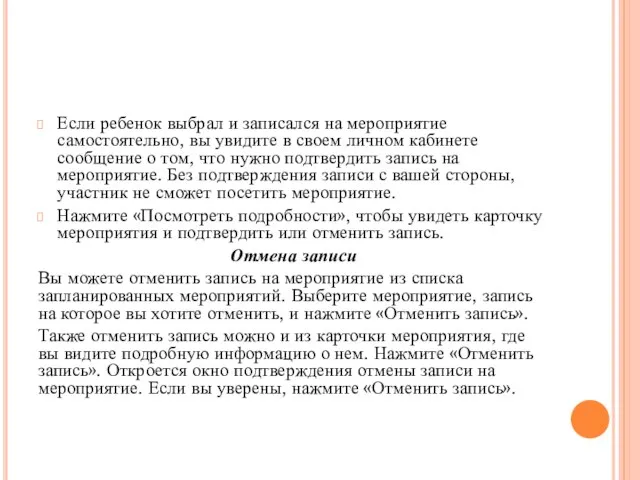 Если ребенок выбрал и записался на мероприятие самостоятельно, вы увидите в своем личном кабинете сообщение о том, что нужно подтвердить запись на мероприятие. Без подтверждения записи с вашей стороны, участник не сможет посетить мероприятие.

Нажмите «Посмотреть подробности», чтобы увидеть карточку мероприятия и подтвердить или отменить запись.

Отмена записи

Вы можете отменить запись на мероприятие из списка запланированных мероприятий. Выберите мероприятие, запись на которое вы хотите отменить, и нажмите «Отменить запись».

Также отменить запись можно и из карточки мероприятия, где вы видите подробную информацию о нем. Нажмите «Отменить запись». Откроется окно подтверждения отмены записи на мероприятие. Если вы уверены, нажмите «Отменить запись».